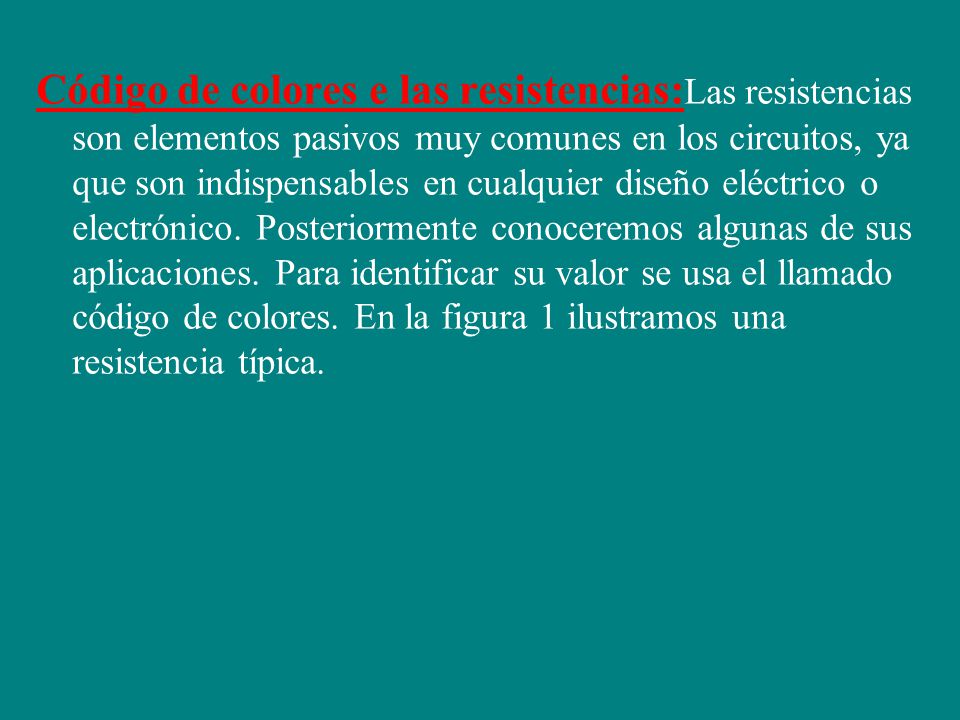 Código de colores e las resistencias:Las resistencias son elementos pasivos muy comunes en los circuitos, ya que son indispensables en cualquier diseño eléctrico o electrónico. Posteriormente conoceremos algunas de sus aplicaciones. Para identificar su valor se usa el llamado código de colores. En la figura 1 ilustramos una resistencia típica.